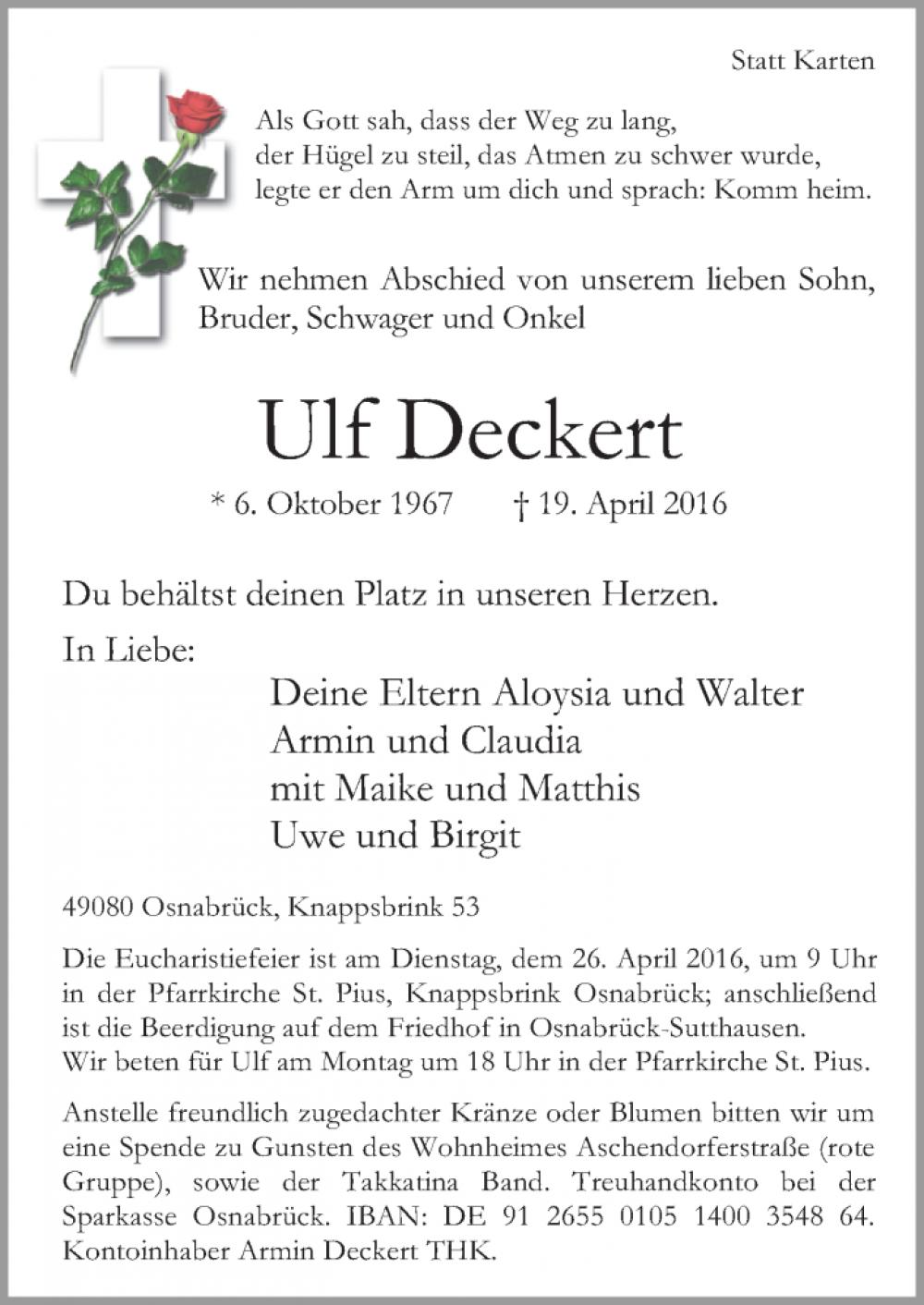 Statt Karten

Als Gott sah, dass der Weg zu lang,
der Hügel zu steil, das Atmen zu schwer wurde,
legte er den Arm um dich und sprach: Komm heim.

Wir nehmen Abschied von unserem lieben Sohn, Bruder, Schwager und Onkel

Ulf Deckert

* 6. Oktober 1967 † 19. April 2016

Du behältst deinen Platz in unseren Herzen.

In Liebe:

Deine Eltern Aloysia und Walter
Armin und Claudia
mit Maike und Matthis
Uwe und Birgit

49080 Osnabrück, Knappsbrink 53

Die Eucharistiefeier ist am Dienstag, dem 26. April 2016, um 9 Uhr in der Pfarrkirche St. Pius, Knappsbrink Osnabrück; anschließend ist die Beerdigung auf dem Friedhof in Osnabrück-Sutthausen.
Wir beten für Ulf am Montag um 18 Uhr in der Pfarrkirche St. Pius.

Anstelle freundlich zugedachter Kränze oder Blumen bitten wir um eine Spende zu Gunsten des Wohnheimes Aschendorferstraße (rote Gruppe), sowie der Takkatina Band. Treuhandkonto bei der Sparkasse Osnabrück. IBAN: DE 91 2655 0105 1400 3548 64. Kontoinhaber Armin Deckert THK.